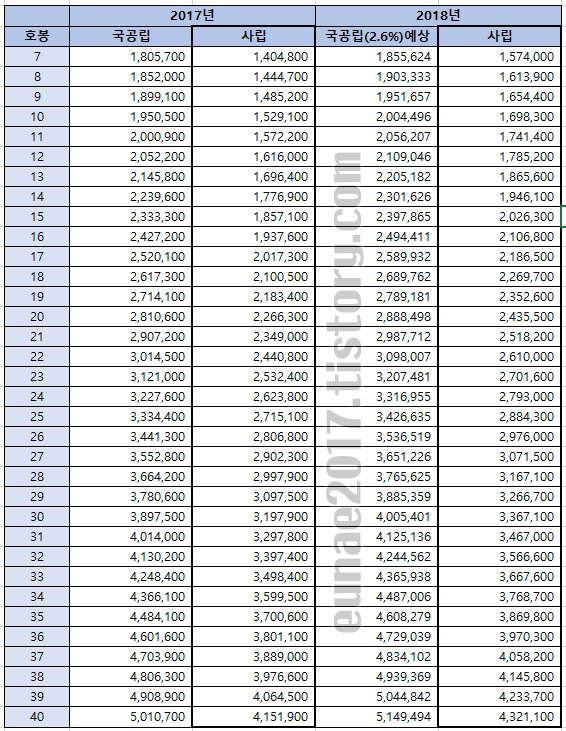 | | 2017년 | | 2018년 | |
|---|---|---|---|---|
| 호봉 | 국공립 | 사립 | 국공립(2.6%)예상 | 사립 |
| 7 | 1,805,700 | 1,404,800 | 1,855,624 | 1,574,000 |
| 8 | 1,852,000 | 1,444,700 | 1,903,333 | 1,613,900 |
| 9 | 1,899,100 | 1,485,200 | 1,951,657 | 1,654,400 |
| 10 | 1,950,500 | 1,529,100 | 2,004,496 | 1,698,300 |
| 11 | 2,000,900 | 1,572,200 | 2,056,207 | 1,741,400 |
| 12 | 2,052,200 | 1,616,000 | 2,109,046 | 1,785,200 |
| 13 | 2,145,800 | 1,696,400 | 2,205,182 | 1,865,600 |
| 14 | 2,239,600 | 1,776,900 | 2,301,626 | 1,946,100 |
| 15 | 2,333,300 | 1,857,100 | 2,397,865 | 2,026,300 |
| 16 | 2,427,200 | 1,937,600 | 2,494,411 | 2,106,800 |
| 17 | 2,520,100 | 2,017,300 | 2,589,932 | 2,186,500 |
| 18 | 2,617,300 | 2,100,500 | 2,689,762 | 2,269,700 |
| 19 | 2,714,100 | 2,183,400 | 2,789,181 | 2,352,600 |
| 20 | 2,810,600 | 2,266,300 | 2,888,498 | 2,435,500 |
| 21 | 2,907,200 | 2,349,000 | 2,987,712 | 2,518,200 |
| 22 | 3,014,500 | 2,440,800 | 3,098,007 | 2,610,000 |
| 23 | 3,121,000 | 2,532,400 | 3,207,481 | 2,701,600 |
| 24 | 3,227,600 | 2,623,800 | 3,316,955 | 2,793,000 |
| 25 | 3,334,400 | 2,715,100 | 3,426,635 | 2,884,300 |
| 26 | 3,441,300 | 2,806,800 | 3,536,519 | 2,976,000 |
| 27 | 3,552,800 | 2,902,300 | 3,651,226 | 3,071,500 |
| 28 | 3,664,200 | 2,997,900 | 3,765,625 | 3,167,100 |
| 29 | 3,780,600 | 3,097,500 | 3,885,359 | 3,266,700 |
| 30 | 3,897,500 | 3,197,900 | 4,005,401 | 3,367,100 |
| 31 | 4,014,000 | 3,297,800 | 4,125,136 | 3,467,000 |
| 32 | 4,130,200 | 3,397,400 | 4,244,562 | 3,566,600 |
| 33 | 4,248,400 | 3,498,400 | 4,365,938 | 3,667,600 |
| 34 | 4,366,100 | 3,599,500 | 4,487,006 | 3,768,700 |
| 35 | 4,484,100 | 3,700,600 | 4,608,279 | 3,869,800 |
| 36 | 4,601,600 | 3,801,100 | 4,729,039 | 3,970,300 |
| 37 | 4,703,900 | 3,889,000 | 4,834,102 | 4,058,200 |
| 38 | 4,806,300 | 3,976,600 | 4,939,369 | 4,145,800 |
| 39 | 4,908,900 | 4,064,500 | 5,044,842 | 4,233,700 |
| 40 | 5,010,700 | 4,151,900 | 5,149,494 | 4,321,100 |

eunae2017.tistory.com